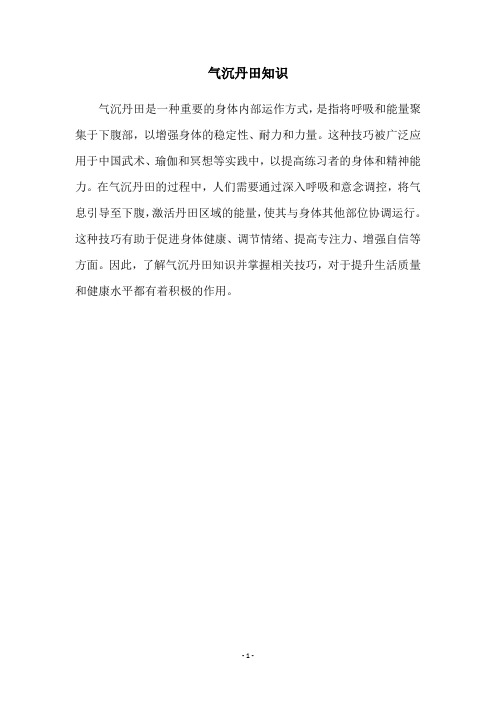 气沉丹田知识

气沉丹田是一种重要的身体内部运作方式，是指将呼吸和能量聚集于下腹部，以增强身体的稳定性、耐力和力量。这种技巧被广泛应用于中国武术、瑜伽和冥想等实践中，以提高练习者的身体和精神能力。在气沉丹田的过程中，人们需要通过深入呼吸和意念调控，将气息引导至下腹，激活丹田区域的能量，使其与身体其他部位协调运行。这种技巧有助于促进身体健康、调节情绪、提高专注力、增强自信等方面。因此，了解气沉丹田知识并掌握相关技巧，对于提升生活质量和健康水平都有着积极的作用。

- 1 -